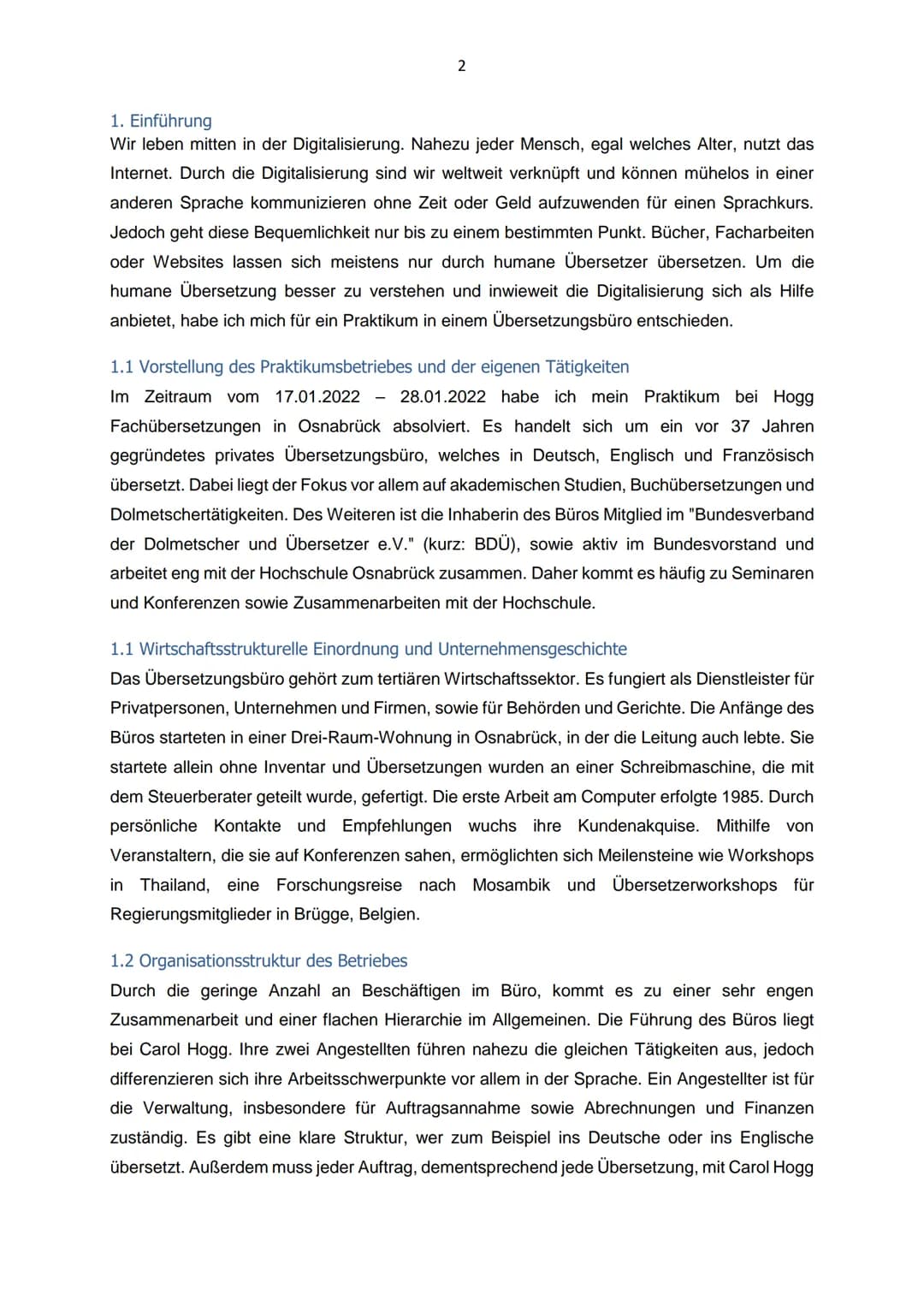 2

1. Einführung
Wir leben mitten in der Digitalisierung. Nahezu jeder Mensch, egal welches Alter, nutzt das Internet. Durch die Digitalisierung sind wir weltweit verknüpft und können mühelos in einer anderen Sprache kommunizieren ohne Zeit oder Geld aufzuwenden für einen Sprachkurs. Jedoch geht diese Bequemlichkeit nur bis zu einem bestimmten Punkt. Bücher, Facharbeiten oder Websites lassen sich meistens nur durch humane Übersetzer übersetzen. Um die humane Übersetzung besser zu verstehen und inwieweit die Digitalisierung sich als Hilfe anbietet, habe ich mich für ein Praktikum in einem Übersetzungsbüro entschieden.

1.1 Vorstellung des Praktikumsbetriebes und der eigenen Tätigkeiten
Im Zeitraum vom 17.01.2022 – 28.01.2022 habe ich mein Praktikum bei Hogg Fachübersetzungen in Osnabrück absolviert. Es handelt sich um ein vor 37 Jahren gegründetes privates Übersetzungsbüro, welches in Deutsch, Englisch und Französisch übersetzt. Dabei liegt der Fokus vor allem auf akademischen Studien, Buchübersetzungen und Dolmetschertätigkeiten. Des Weiteren ist die Inhaberin des Büros Mitglied im "Bundesverband der Dolmetscher und Übersetzer e.V." (kurz: BDÜ), sowie aktiv im Bundesvorstand und arbeitet eng mit der Hochschule Osnabrück zusammen. Daher kommt es häufig zu Seminaren und Konferenzen sowie Zusammenarbeiten mit der Hochschule.

1.1 Wirtschaftsstrukturelle Einordnung und Unternehmensgeschichte
Das Übersetzungsbüro gehört zum tertiären Wirtschaftssektor. Es fungiert als Dienstleister für Privatpersonen, Unternehmen und Firmen, sowie für Behörden und Gerichte. Die Anfänge des Büros starteten in einer Drei-Raum-Wohnung in Osnabrück, in der die Leitung auch lebte. Sie startete allein ohne Inventar und Übersetzungen wurden an einer Schreibmaschine, die mit dem Steuerberater geteilt wurde, gefertigt. Die erste Arbeit am Computer erfolgte 1985. Durch persönliche Kontakte und Empfehlungen wuchs ihre Kundenakquise. Mithilfe von Veranstaltern, die sie auf Konferenzen sahen, ermöglichten sich Meilensteine wie Workshops in Thailand, eine Forschungsreise nach Mosambik und Übersetzerworkshops für Regierungsmitglieder in Brügge, Belgien.

1.2 Organisationsstruktur des Betriebes
Durch die geringe Anzahl an Beschäftigen im Büro, kommt es zu einer sehr engen Zusammenarbeit und einer flachen Hierarchie im Allgemeinen. Die Führung des Büros liegt bei Carol Hogg. Ihre zwei Angestellten führen nahezu die gleichen Tätigkeiten aus, jedoch differenzieren sich ihre Arbeitsschwerpunkte vor allem in der Sprache. Ein Angestellter ist für die Verwaltung, insbesondere für Auftragsannahme sowie Abrechnungen und Finanzen zuständig. Es gibt eine klare Struktur, wer zum Beispiel ins Deutsche oder ins Englische übersetzt. Außerdem muss jeder Auftrag, dementsprechend jede Übersetzung, mit Carol Hogg